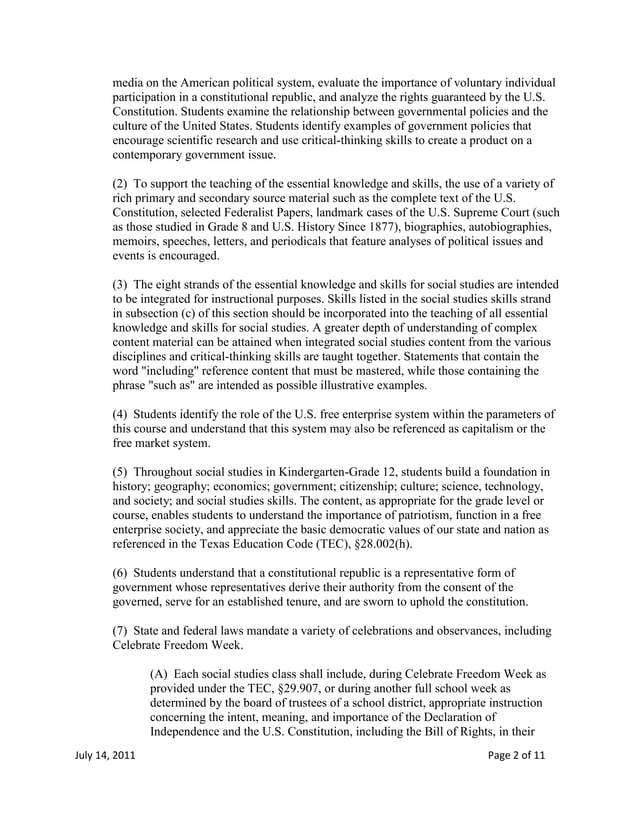 media on the American political system, evaluate the importance of voluntary individual participation in a constitutional republic, and analyze the rights guaranteed by the U.S. Constitution. Students examine the relationship between governmental policies and the culture of the United States. Students identify examples of government policies that encourage scientific research and use critical-thinking skills to create a product on a contemporary government issue.

(2) To support the teaching of the essential knowledge and skills, the use of a variety of rich primary and secondary source material such as the complete text of the U.S. Constitution, selected Federalist Papers, landmark cases of the U.S. Supreme Court (such as those studied in Grade 8 and U.S. History Since 1877), biographies, autobiographies, memoirs, speeches, letters, and periodicals that feature analyses of political issues and events is encouraged.

(3) The eight strands of the essential knowledge and skills for social studies are intended to be integrated for instructional purposes. Skills listed in the social studies skills strand in subsection (c) of this section should be incorporated into the teaching of all essential knowledge and skills for social studies. A greater depth of understanding of complex content material can be attained when integrated social studies content from the various disciplines and critical-thinking skills are taught together. Statements that contain the word "including" reference content that must be mastered, while those containing the phrase "such as" are intended as possible illustrative examples.

(4) Students identify the role of the U.S. free enterprise system within the parameters of this course and understand that this system may also be referenced as capitalism or the free market system.

(5) Throughout social studies in Kindergarten-Grade 12, students build a foundation in history; geography; economics; government; citizenship; culture; science, technology, and society; and social studies skills. The content, as appropriate for the grade level or course, enables students to understand the importance of patriotism, function in a free enterprise society, and appreciate the basic democratic values of our state and nation as referenced in the Texas Education Code (TEC), §28.002(h).

(6) Students understand that a constitutional republic is a representative form of government whose representatives derive their authority from the consent of the governed, serve for an established tenure, and are sworn to uphold the constitution.

(7) State and federal laws mandate a variety of celebrations and observances, including Celebrate Freedom Week.

(A) Each social studies class shall include, during Celebrate Freedom Week as provided under the TEC, §29.907, or during another full school week as determined by the board of trustees of a school district, appropriate instruction concerning the intent, meaning, and importance of the Declaration of Independence and the U.S. Constitution, including the Bill of Rights, in their

July 14, 2011

Page 2 of 11